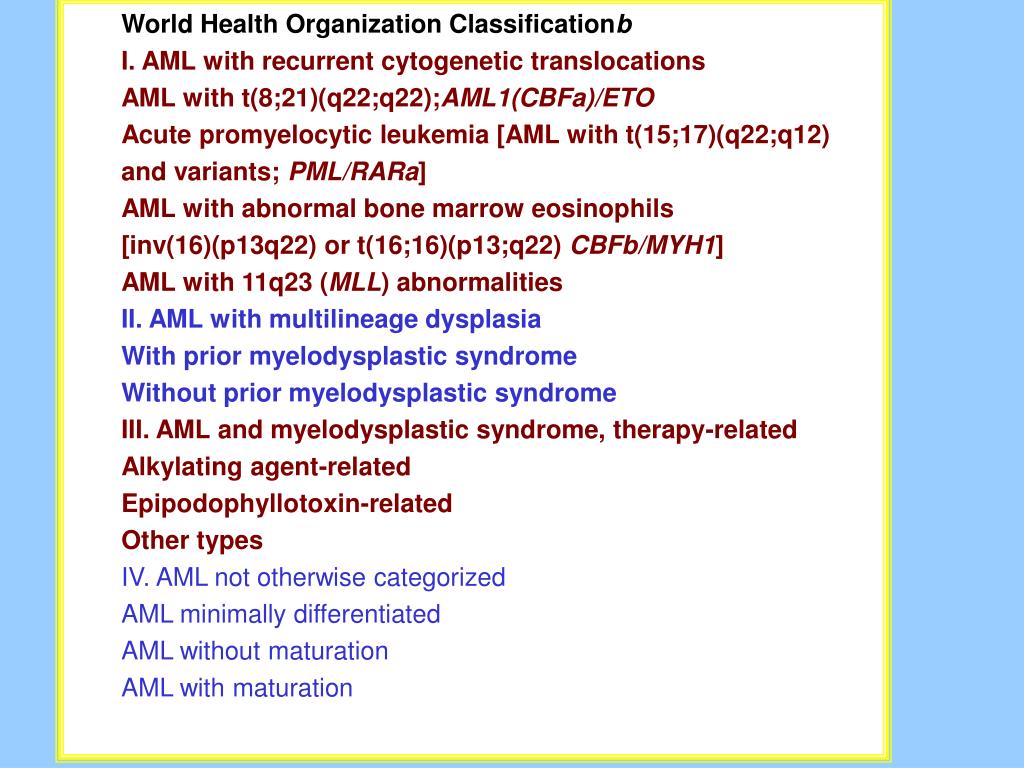 World Health Organization Classificationb
I. AML with recurrent cytogenetic translocations
AML with t(8;21)(q22;q22);AML1(CBFa)/ETO
Acute promyelocytic leukemia [AML with t(15;17)(q22;q12) and variants; PML/RARa]
AML with abnormal bone marrow eosinophils [inv(16)(p13q22) or t(16;16)(p13;q22) CBFb/MYH1]
AML with 11q23 (MLL) abnormalities
II. AML with multilineage dysplasia
With prior myelodysplastic syndrome
Without prior myelodysplastic syndrome
III. AML and myelodysplastic syndrome, therapy-related
Alkylating agent-related
Epipodophyllotoxin-related
Other types
IV. AML not otherwise categorized
AML minimally differentiated
AML without maturation
AML with maturation